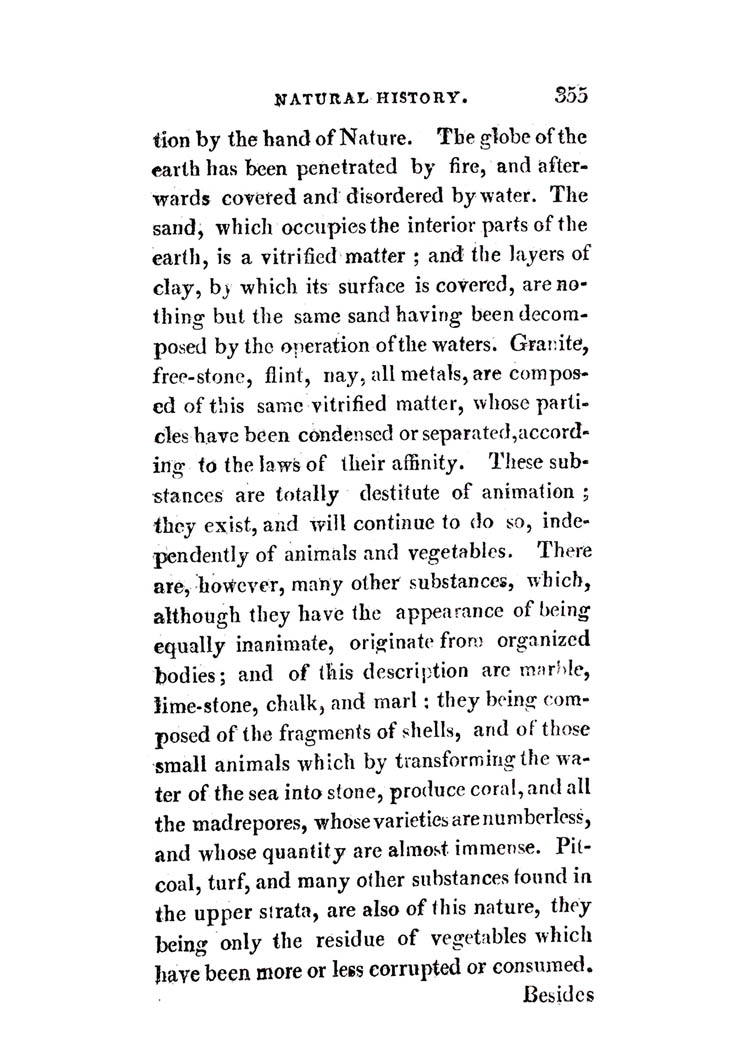 NATURAL HISTORY. 355

tion by the hand of Nature. The globe of the earth has been penetrated by fire, and afterwards covered and disordered by water. The sand, which occupies the interior parts of the earth, is a vitrified matter ; and the layers of clay, by which its surface is covered, are nothing but the same sand having been decomposed by the operation of the waters. Granite, free-stone, flint, nay, all metals, are composed of this same vitrified matter, whose particles have been condensed or separated, according to the laws of their affinity. These substances are totally destitute of animation ; they exist, and will continue to do so, independently of animals and vegetables. There are, however, many other substances, which, although they have the appearance of being equally inanimate, originate from organized bodies; and of this description are marble, lime-stone, chalk, and marl : they being composed of the fragments of shells, and of those small animals which by transforming the water of the sea into stone, produce coral, and all the madrepores, whose varieties are numberless, and whose quantity are almost immense. Pitcoal, turf, and many other substances found in the upper strata, are also of this nature, they being only the residue of vegetables which have been more or less corrupted or consumed.

Besides